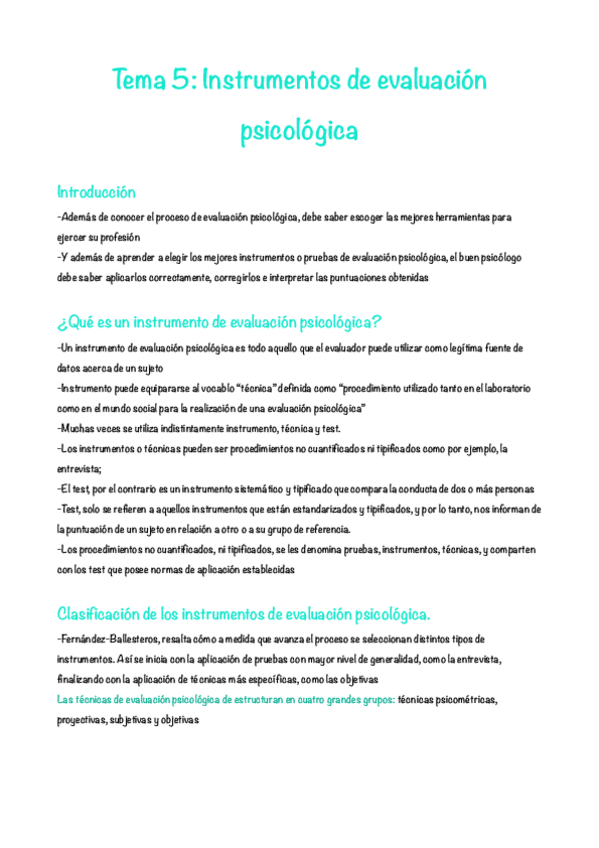 Tema 5: Instrumentos de evaluación psicológica

Introducción

-Además de conocer el proceso de evaluación psicológica, debe saber escoger las mejores herramientas para ejercer su profesión

-Y además de aprender a elegir los mejores instrumentos o pruebas de evaluación psicológica, el buen psicólogo debe saber aplicarlos correctamente, corregirlos e interpretar las puntuaciones obtenidas

¿Qué es un instrumento de evaluación psicológica?

-Un instrumento de evaluación psicológica es todo aquello que el evaluador puede utilizar como legítima fuente de datos acerca de un sujeto

-Instrumento puede equipararse al vocablo "técnica" definida como "procedimiento utilizado tanto en el laboratorio como en el mundo social para la realización de una evaluación psicológica"

-Muchas veces se utiliza indistintamente instrumento, técnica y test.

-Los instrumentos o técnicas pueden ser procedimientos no cuantificados ni tipificados como por ejemplo, la entrevista;

-El test, por el contrario es un instrumento sistemático y tipificado que compara la conducta de dos o más personas

-Test, solo se refieren a aquellos instrumentos que están estandarizados y tipificados, y por lo tanto, nos informan de la puntuación de un sujeto en relación a otro o a su grupo de referencia.

-Los procedimientos no cuantificados, ni tipificados, se les denomina pruebas, instrumentos, técnicas, y comparten con los test que posee normas de aplicación establecidas

Clasificación de los instrumentos de evaluación psicológica.

-Fernández-Ballesteros, resalta cómo a medida que avanza el proceso se seleccionan distintos tipos de instrumentos. Así se inicia con la aplicación de pruebas con mayor nivel de generalidad, como la entrevista, finalizando con la aplicación de técnicas más específicas, como las objetivas

Las técnicas de evaluación psicológica de estructuran en cuatro grandes grupos: técnicas psicométricas, proyectivas, subjetivas y objetivas